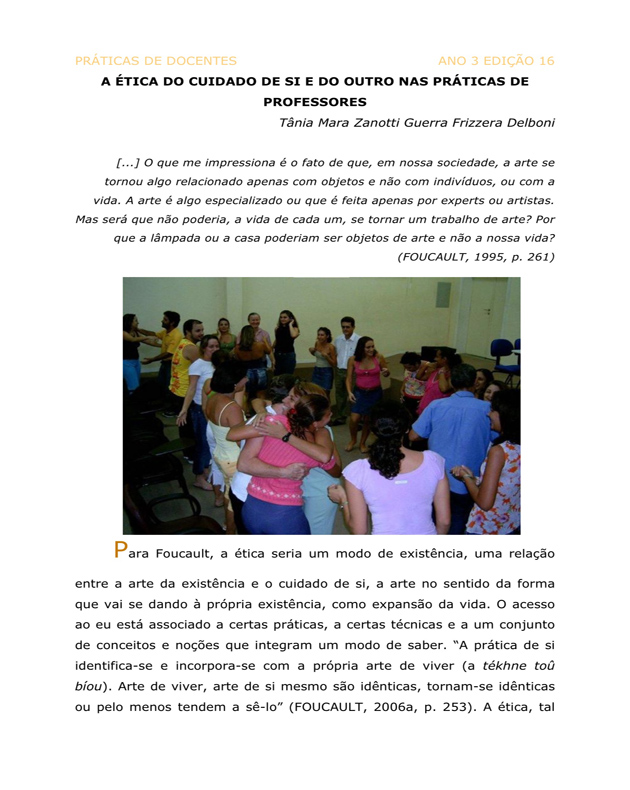 PRÁTICAS DE DOCENTES ANO 3 EDIÇÃO 16

A ÉTICA DO CUIDADO DE SI E DO OUTRO NAS PRÁTICAS DE PROFESSORES

Tânia Mara Zanotti Guerra Frizzera Delboni

[...] O que me impressiona é o fato de que, em nossa sociedade, a arte se tornou algo relacionado apenas com objetos e não com indivíduos, ou com a vida. A arte é algo especializado ou que é feita apenas por experts ou artistas. Mas será que não poderia, a vida de cada um, se tornar um trabalho de arte? Por que a lâmpada ou a casa poderiam ser objetos de arte e não a nossa vida? (FOUCAULT, 1995, p. 261)

Para Foucault, a ética seria um modo de existência, uma relação entre a arte da existência e o cuidado de si, a arte no sentido da forma que vai se dando à própria existência, como expansão da vida. O acesso ao eu está associado a certas práticas, a certas técnicas e a um conjunto de conceitos e noções que integram um modo de saber. "A prática de si identifica-se e incorpora-se com a própria arte de viver (a tékhne toû bíou). Arte de viver, arte de si mesmo são idênticas, tornam-se idênticas ou pelo menos tendem a sê-lo" (FOUCAULT, 2006a, p. 253). A ética, tal